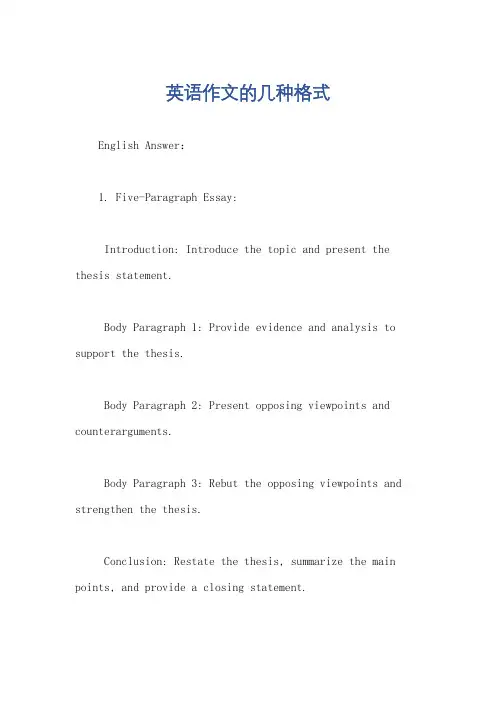 英语作文的几种格式

English Answer:

1. Five-Paragraph Essay:

Introduction: Introduce the topic and present the thesis statement.

Body Paragraph 1: Provide evidence and analysis to support the thesis.

Body Paragraph 2: Present opposing viewpoints and counterarguments.

Body Paragraph 3: Rebut the opposing viewpoints and strengthen the thesis.

Conclusion: Restate the thesis, summarize the main points, and provide a closing statement.